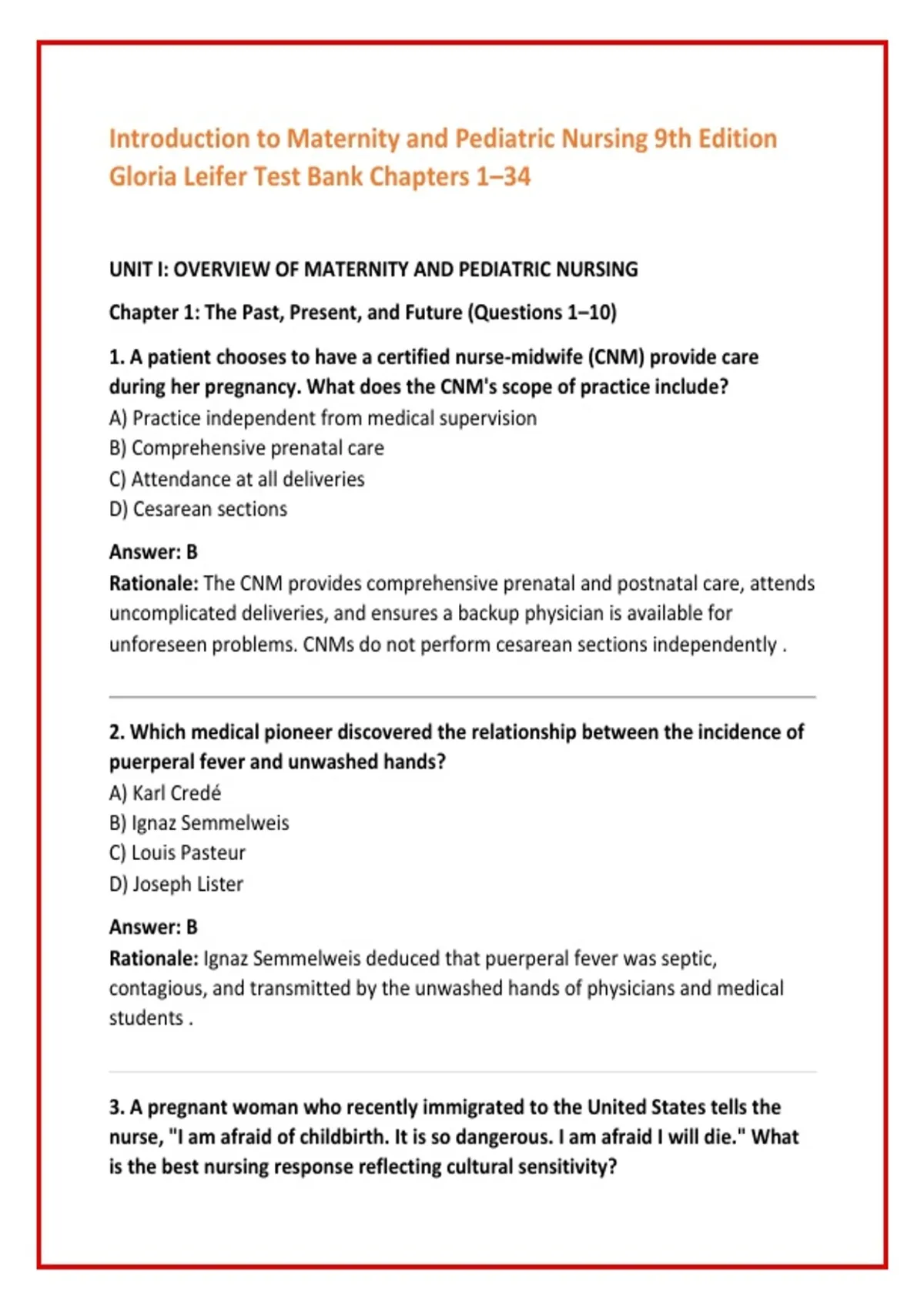 Introduction to Maternity and Pediatric Nursing 9th Edition Gloria Leifer Test Bank Chapters 1–34

UNIT I: OVERVIEW OF MATERNITY AND PEDIATRIC NURSING

Chapter 1: The Past, Present, and Future (Questions 1–10)

1. A patient chooses to have a certified nurse-midwife (CNM) provide care during her pregnancy. What does the CNM's scope of practice include?
A) Practice independent from medical supervision
B) Comprehensive prenatal care
C) Attendance at all deliveries
D) Cesarean sections

Answer: B
Rationale: The CNM provides comprehensive prenatal and postnatal care, attends uncomplicated deliveries, and ensures a backup physician is available for unforeseen problems. CNMs do not perform cesarean sections independently .

2. Which medical pioneer discovered the relationship between the incidence of puerperal fever and unwashed hands?
A) Karl Credé
B) Ignaz Semmelweis
C) Louis Pasteur
D) Joseph Lister

Answer: B
Rationale: Ignaz Semmelweis deduced that puerperal fever was septic, contagious, and transmitted by the unwashed hands of physicians and medical students .

3. A pregnant woman who recently immigrated to the United States tells the nurse, "I am afraid of childbirth. It is so dangerous. I am afraid I will die." What is the best nursing response reflecting cultural sensitivity?